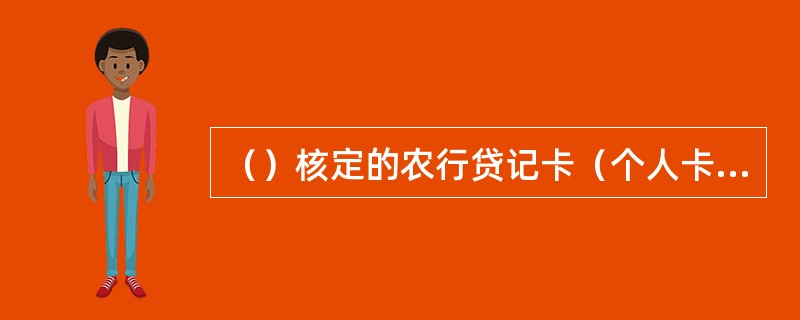 （）核定的农行贷记卡（个人卡...